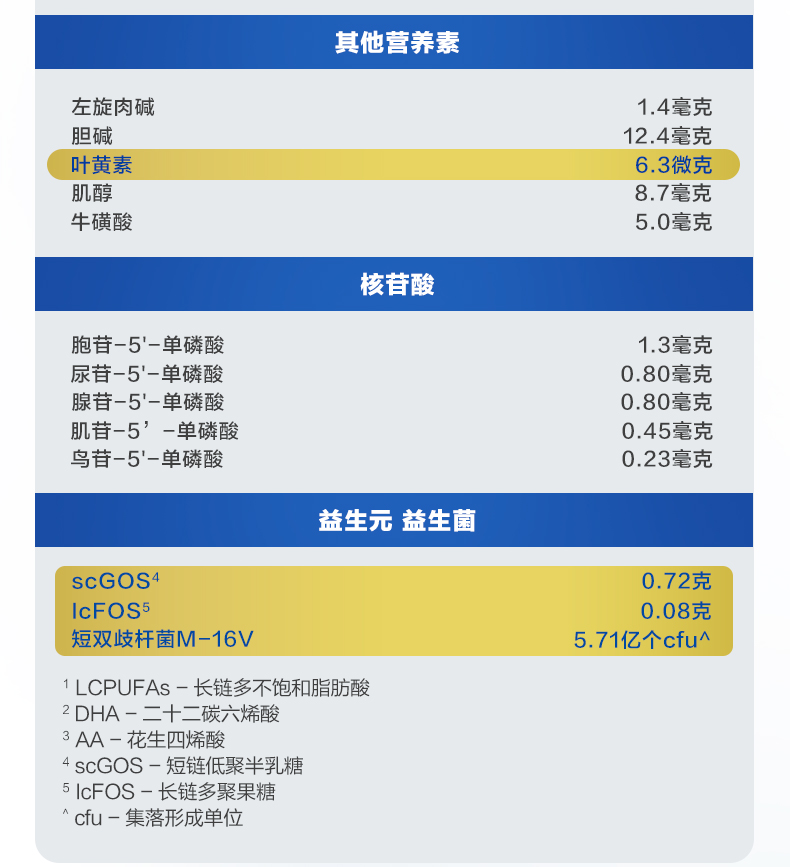 其他营养素

| 左旋肉碱 | 1.4毫克 |
|---|---|
| 胆碱 | 12.4毫克 |
| 叶黄素 | 6.3微克 |
| 肌醇 | 8.7毫克 |
| 牛磺酸 | 5.0毫克 |

核苷酸

| 胞苷-5'-单磷酸 | 1.3毫克 |
|---|---|
| 尿苷-5'-单磷酸 | 0.80毫克 |
| 腺苷-5'-单磷酸 | 0.80毫克 |
| 肌苷-5’-单磷酸 | 0.45毫克 |
| 鸟苷-5'-单磷酸 | 0.23毫克 |

益生元 益生菌

| scGOS$^4$ | 0.72克 |
|---|---|
| lcFOS$^5$ | 0.08克 |
| 短双歧杆菌M-16V | 5.71亿个cfu^ |

$^1$ LCPUFAs - 长链多不饱和脂肪酸
$^2$ DHA - 二十二碳六烯酸
$^3$ AA - 花生四烯酸
$^4$ scGOS - 短链低聚半乳糖
$^5$ lcFOS - 长链多聚果糖
^ cfu - 集落形成单位